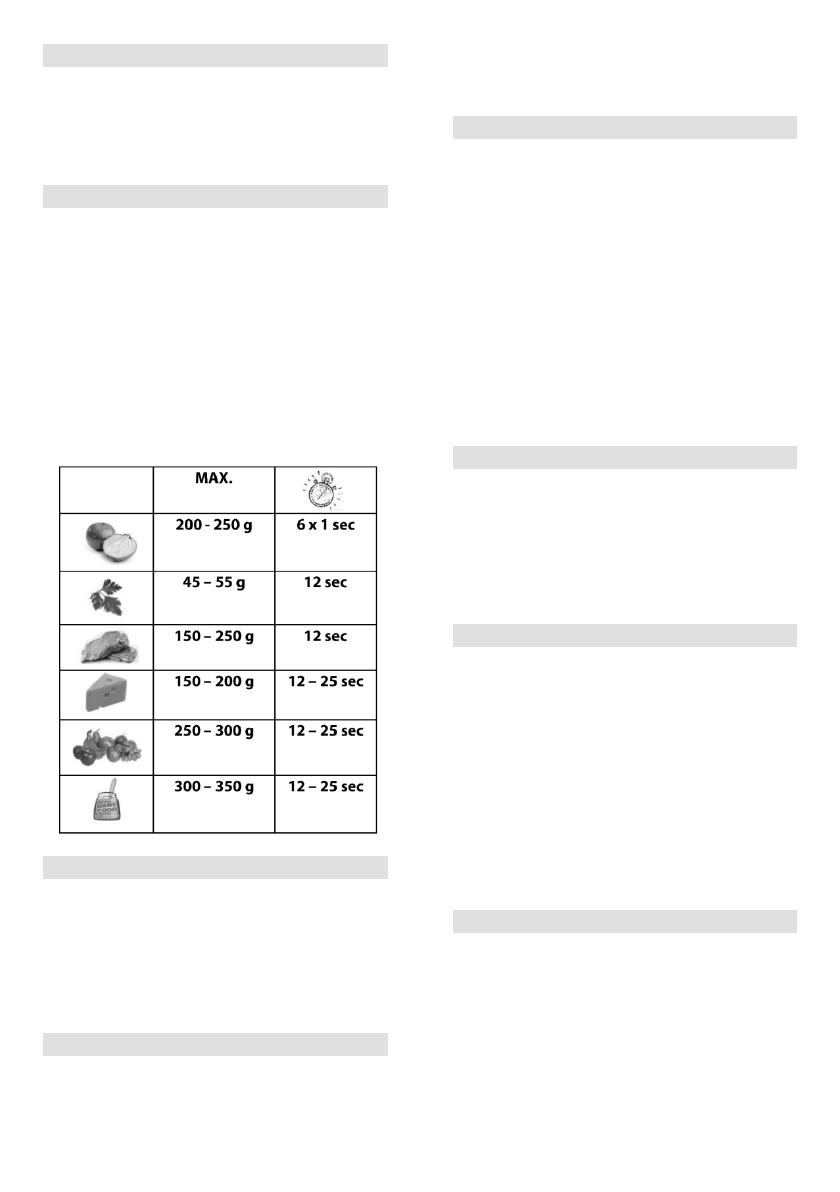 |  | MAX. |  |
|---|---|---|
|  | 200 - 250 g | 6 x 1 sec |
|  | 45 – 55 g | 12 sec |
|  | 150 – 250 g | 12 sec |
|  | 150 – 200 g | 12 – 25 sec |
|  | 250 – 300 g | 12 – 25 sec |
|  | 300 – 350 g | 12 – 25 sec |